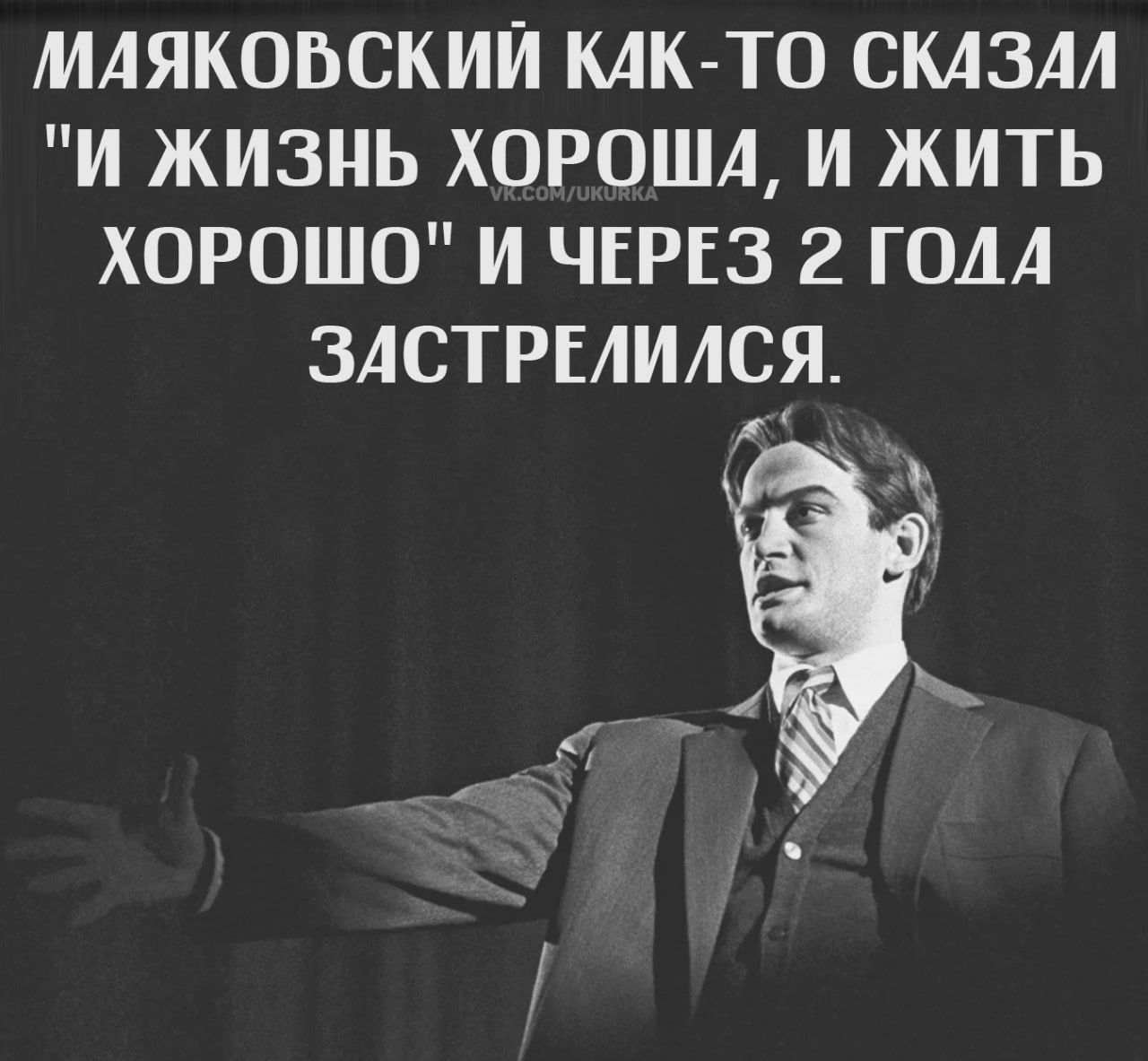 МАЯКОВСКИЙ КАК-ТО СКАЗАЛ "И ЖИЗНЬ ХОРОША, И ЖИТЬ ХОРОШО" И ЧЕРЕЗ 2 ГОДА ЗАСТРЕЛИЛСЯ.

VK.COM/UKURKA